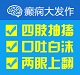 癫痫大发作

四肢抽搐

口吐白沫

两眼上翻